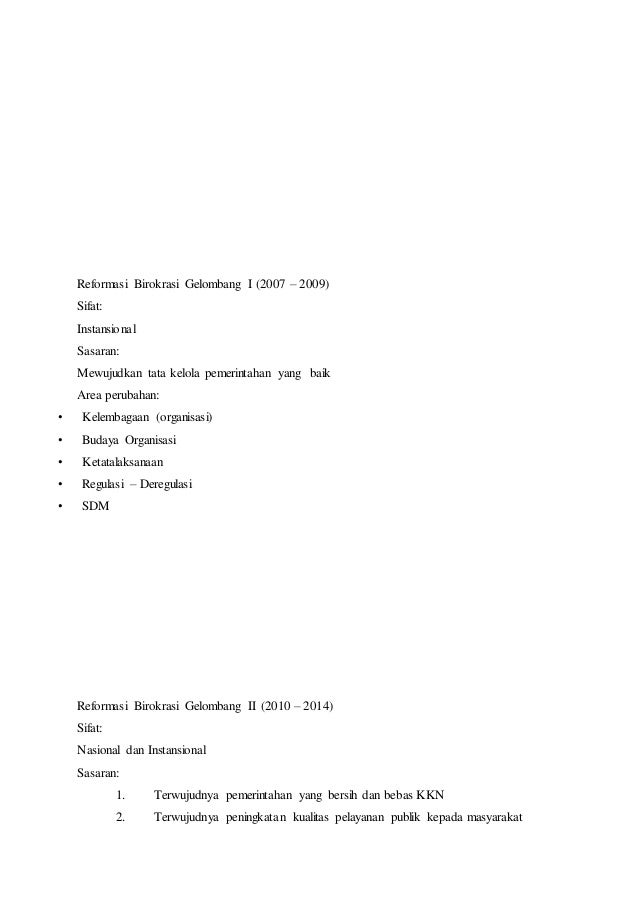 Reformasi Birokrasi Gelombang I (2007 – 2009)
Sifat:
Instansional
Sasaran:
Mewujudkan tata kelola pemerintahan yang baik
Area perubahan:
• Kelembagaan (organisasi)
• Budaya Organisasi
• Ketatalaksanaan
• Regulasi – Deregulasi
• SDM

Reformasi Birokrasi Gelombang II (2010 – 2014)
Sifat:
Nasional dan Instansional
Sasaran:
1. Terwujudnya pemerintahan yang bersih dan bebas KKN
2. Terwujudnya peningkatan kualitas pelayanan publik kepada masyarakat